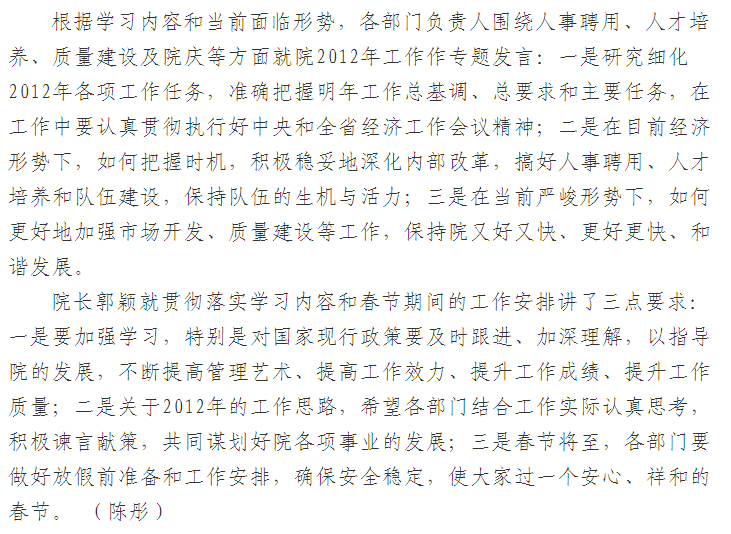 根据学习内容和当前面临形势，各部门负责人围绕人事聘用、人才培养、质量建设及院庆等方面就院2012年工作作专题发言：一是研究细化2012年各项工作任务，准确把握明年工作总基调、总要求和主要任务，在工作中要认真贯彻执行好中央和全省经济工作会议精神；二是在目前经济形势下，如何把握时机，积极稳妥地深化内部改革，搞好人事聘用、人才培养和队伍建设，保持队伍的生机与活力；三是在当前严峻形势下，如何更好地加强市场开发、质量建设等工作，保持院又好又快、更好更快、和谐发展。

院长郭颖就贯彻落实学习内容和春节期间的工作安排讲了三点要求：一是要加强学习，特别是对国家现行政策要及时跟进、加深理解，以指导院的发展，不断提高管理艺术、提高工作效力、提升工作成绩、提升工作质量；二是关于2012年的工作思路，希望各部门结合工作实际认真思考，积极谏言献策，共同谋划好院各项事业的发展；三是春节将至，各部门要做好放假前准备和工作安排，确保安全稳定，使大家过一个安心、祥和的春节。 （陈彤）